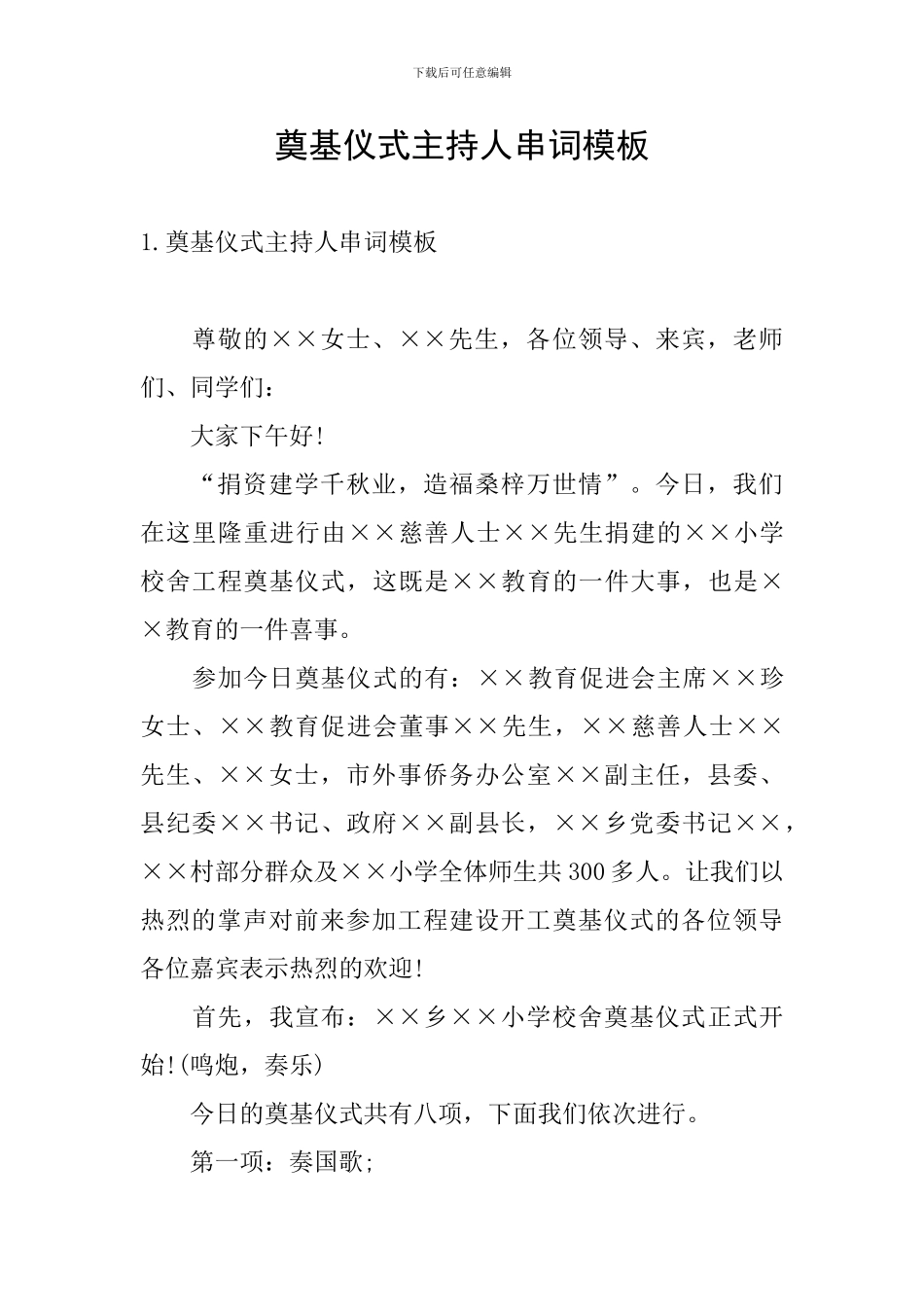 下载后可任意编辑

奠基仪式主持人串词模板

1.奠基仪式主持人串词模板

尊敬的××女士、××先生，各位领导、来宾，老师们、同学们：

大家下午好!

“捐资建学千秋业，造福桑梓万世情”。今日，我们在这里隆重进行由××慈善人士××先生捐建的××小学校舍工程奠基仪式，这既是××教育的一件大事，也是××教育的一件喜事。

参加今日奠基仪式的有：××教育促进会主席××珍女士、××教育促进会董事××先生，××慈善人士××先生、××女士，市外事侨务办公室××副主任，县委、县纪委××书记、政府××副县长，××乡党委书记××，××村部分群众及××小学全体师生共300多人。让我们以热烈的掌声对前来参加工程建设开工奠基仪式的各位领导各位嘉宾表示热烈的欢迎!

首先，我宣布：××乡××小学校舍奠基仪式正式开始!(鸣炮，奏乐)

今日的奠基仪式共有八项，下面我们依次进行。

第一项：奏国歌;